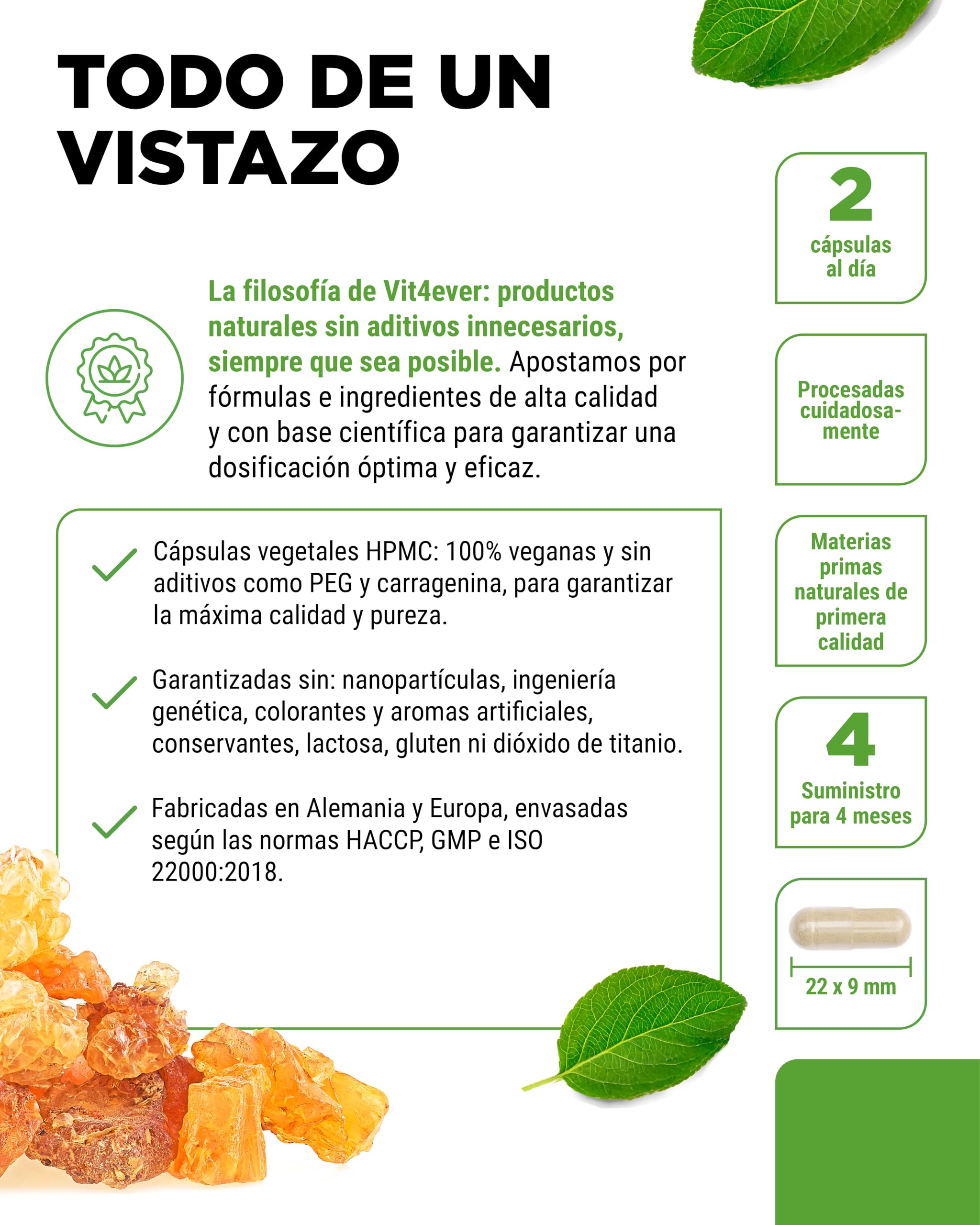 TODO DE UN VISTAZO

La filosofía de Vit4ever: productos naturales sin aditivos innecesarios, siempre que sea posible. Apostamos por fórmulas e ingredientes de alta calidad y con base científica para garantizar una dosificación óptima y eficaz.

Cápsulas vegetales HPMC: 100% veganas y sin aditivos como PEG y carragenina, para garantizar la máxima calidad y pureza.

Garantizadas sin: nanopartículas, ingeniería genética, colorantes y aromas artificiales, conservantes, lactosa, gluten ni dióxido de titanio.

Fabricadas en Alemania y Europa, envasadas según las normas HACCP, GMP e ISO 22000:2018.

2
cápsulas al día

Procesadas cuidadosamente

Materias primas naturales de primera calidad

4
Suministro para 4 meses

22 x 9 mm